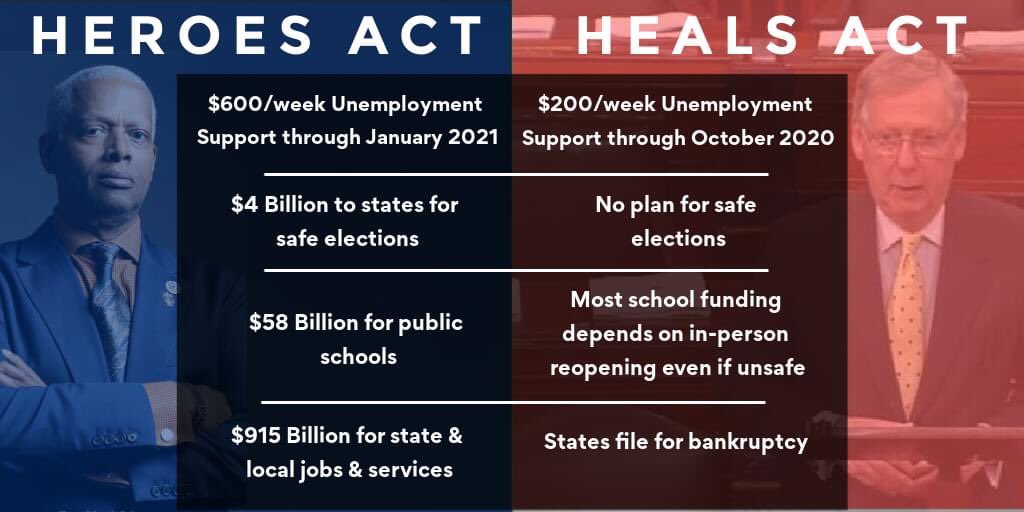 HEROES ACT

$600/week Unemployment Support through January 2021

$4 Billion to states for safe elections

$58 Billion for public schools

$915 Billion for state & local jobs & services

HEALS ACT

$200/week Unemployment Support through October 2020

No plan for safe elections

Most school funding depends on in-person reopening even if unsafe

States file for bankruptcy